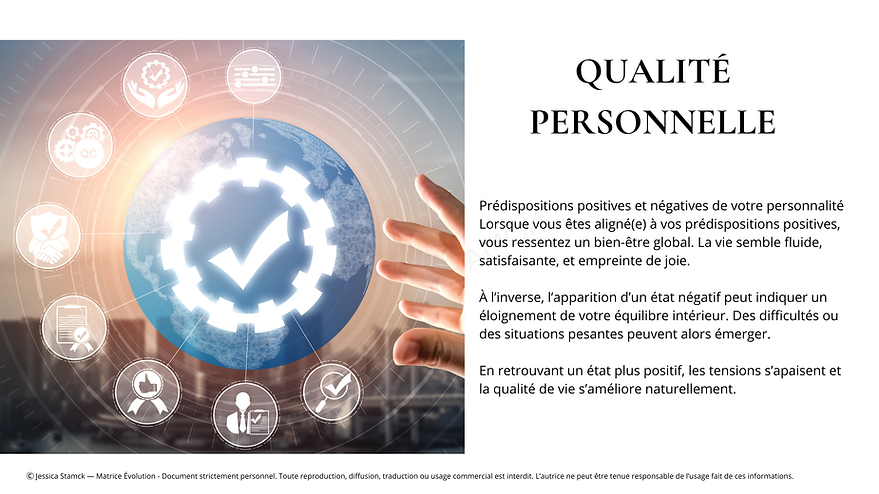 QUALITÉ
PERSONNELLE

Prédispositions positives et négatives de votre personnalité Lorsque vous êtes aligné(e) à vos prédispositions positives, vous ressentez un bien-être global. La vie semble fluide, satisfaisante, et empreinte de joie.

À l'inverse, l'apparition d'un état négatif peut indiquer un éloignement de votre équilibre intérieur. Des difficultés ou des situations pesantes peuvent alors émerger.

En retrouvant un état plus positif, les tensions s'apaisent et la qualité de vie s'améliore naturellement.

© Jessica Stamck — Matrice Évolution - Document strictement personnel. Toute reproduction, diffusion, traduction ou usage commercial est interdit. L'autrice ne peut être tenue responsable de l'usage fait de ces informations.